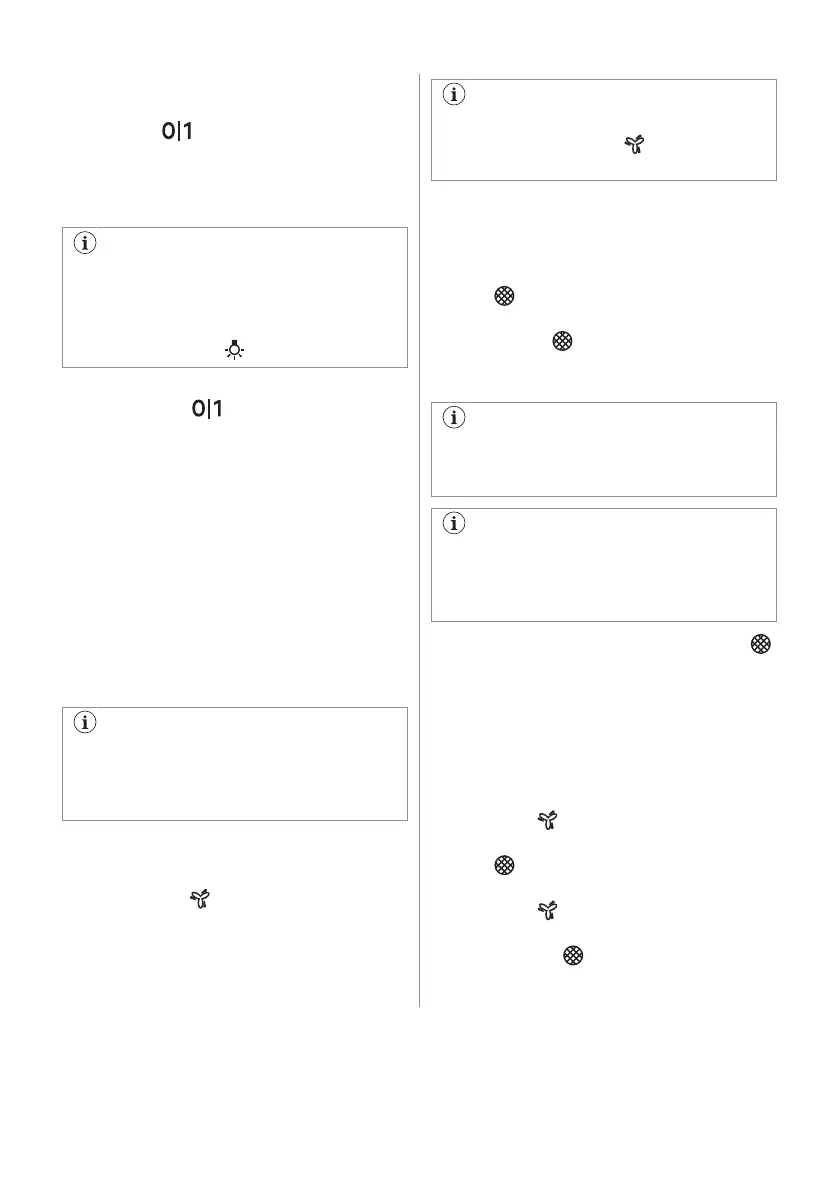 0|1

0|1